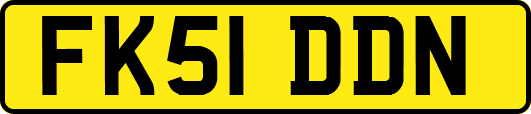 FK51 DDN